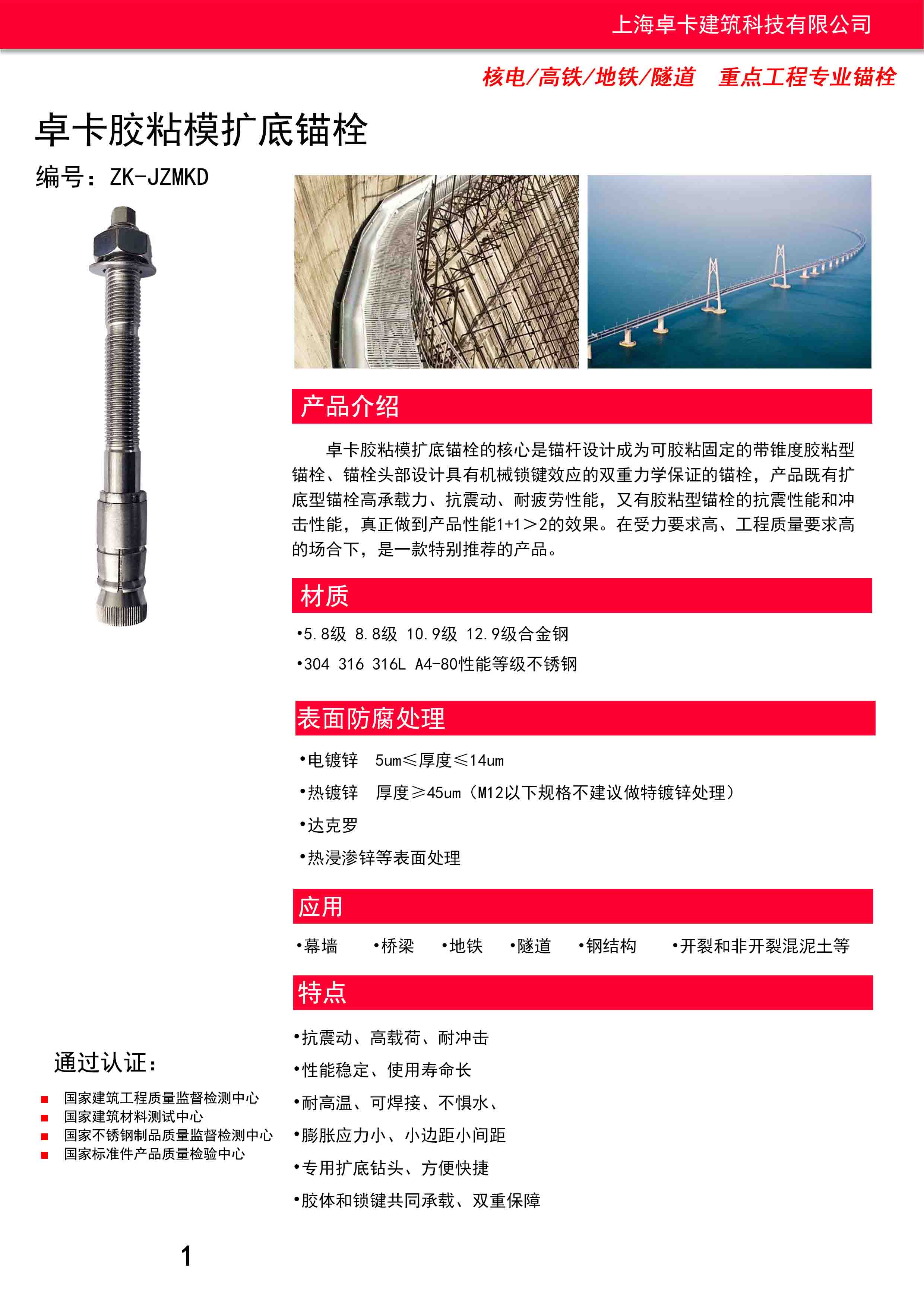 上海卓卡建筑科技有限公司

核电/高铁/地铁/隧道　重点工程专业锚栓

卓卡胶粘模扩底锚栓

编号：ZK-JZMKD

产品介绍

卓卡胶粘模扩底锚栓的核心是锚杆设计成为可胶粘固定的带锥度胶粘型锚栓、锚栓头部设计具有机械锁键效应的双重力学保证的锚栓，产品既有扩底型锚栓高承载力、抗震动、耐疲劳性能，又有胶粘型锚栓的抗震性能和冲击性能，真正做到产品性能1+1＞2的效果。在受力要求高、工程质量要求高的场合下，是一款特别推荐的产品。

材质

•5.8级 8.8级 10.9级 12.9级合金钢

•304 316 316L A4-80性能等级不锈钢

表面防腐处理

•电镀锌　5um≤厚度≤14um

•热镀锌　厚度≥45um（M12以下规格不建议做特镀锌处理）

•达克罗

•热浸渗锌等表面处理

应用

•幕墙　•桥梁　•地铁　•隧道　•钢结构　•开裂和非开裂混泥土等

特点

•抗震动、高载荷、耐冲击

•性能稳定、使用寿命长

•耐高温、可焊接、不惧水、

•膨胀应力小、小边距小间距

•专用扩底钻头、方便快捷

•胶体和锁键共同承载、双重保障

通过认证：

■ 国家建筑工程质量监督检测中心
■ 国家建筑材料测试中心
■ 国家不锈钢制品质量监督检测中心
■ 国家标准件产品质量检验中心

1